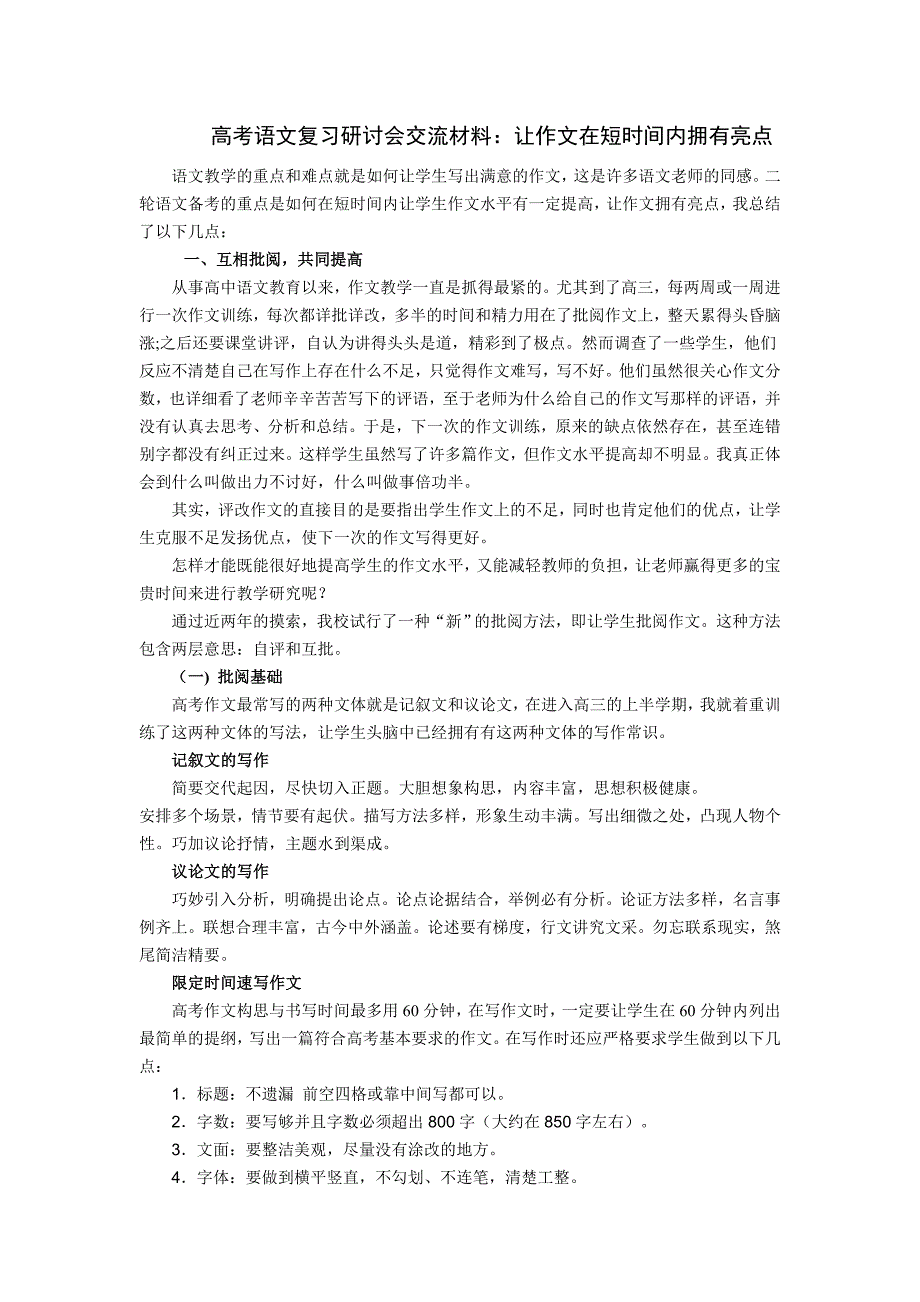 高考语文复习研讨会交流材料：让作文在短时间内拥有亮点

语文教学的重点和难点就是如何让学生写出满意的作文，这是许多语文老师的同感。二轮语文备考的重点是如何在短时间内让学生作文水平有一定提高，让作文拥有亮点，我总结了以下几点：

一、互相批阅，共同提高

从事高中语文教育以来，作文教学一直是抓得最紧的。尤其到了高三，每两周或一周进行一次作文训练，每次都详批详改，多半的时间和精力用在了批阅作文上，整天累得头昏脑涨;之后还要课堂讲评，自认为讲得头头是道，精彩到了极点。然而调查了一些学生，他们反应不清楚自己在写作上存在什么不足，只觉得作文难写，写不好。他们虽然很关心作文分数，也详细看了老师辛辛苦苦写下的评语，至于老师为什么给自己的作文写那样的评语，并没有认真去思考、分析和总结。于是，下一次的作文训练，原来的缺点依然存在，甚至连错别字都没有纠正过来。这样学生虽然写了许多篇作文，但作文水平提高却不明显。我真正体会到什么叫做出力不讨好，什么叫做事倍功半。

其实，评改作文的直接目的是要指出学生作文上的不足，同时也肯定他们的优点，让学生克服不足发扬优点，使下一次的作文写得更好。

怎样才能既能很好地提高学生的作文水平，又能减轻教师的负担，让老师赢得更多的宝贵时间来进行教学研究呢？

通过近两年的摸索，我校试行了一种“新”的批阅方法，即让学生批阅作文。这种方法包含两层意思：自评和互批。

（一）批阅基础

高考作文最常写的两种文体就是记叙文和议论文，在进入高三的上半学期，我就着重训练了这两种文体的写法，让学生头脑中已经拥有有这两种文体的写作常识。

记叙文的写作

简要交代起因，尽快切入正题。大胆想象构思，内容丰富，思想积极健康。
安排多个场景，情节要有起伏。描写方法多样，形象生动丰满。写出细微之处，凸现人物个性。巧加议论抒情，主题水到渠成。

议论文的写作

巧妙引入分析，明确提出论点。论点论据结合，举例必有分析。论证方法多样，名言事例齐上。联想合理丰富，古今中外涵盖。论述要有梯度，行文讲究文采。勿忘联系现实，煞尾简洁精要。

限定时间速写作文

高考作文构思与书写时间最多用60分钟，在写作文时，一定要让学生在60分钟内列出最简单的提纲，写出一篇符合高考基本要求的作文。在写作时还应严格要求学生做到以下几点：

1．标题：不遗漏 前空四格或靠中间写都可以。

2．字数：要写够并且字数必须超出800字（大约在850字左右）。

3．文面：要整洁美观，尽量没有涂改的地方。

4．字体：要做到横平竖直，不勾划、不连笔，清楚工整。